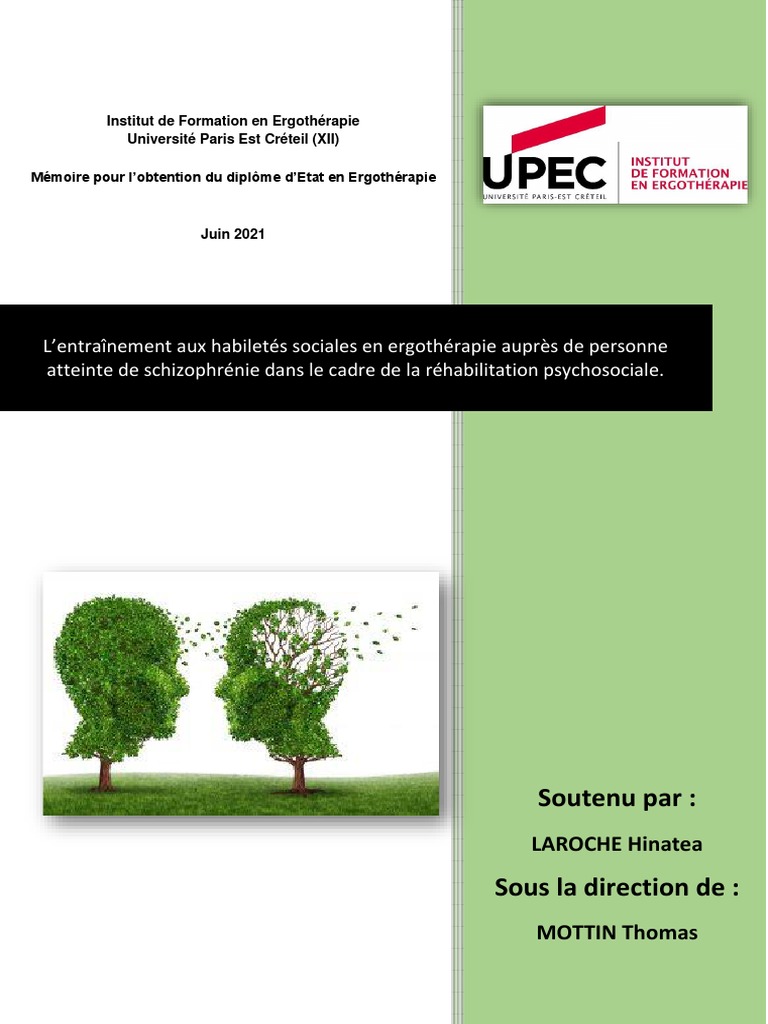 Institut de Formation en Ergothérapie
Université Paris Est Créteil (XII)

Mémoire pour l'obtention du diplôme d'Etat en Ergothérapie

Juin 2021

UPEC
UNIVERSITÉ PARIS-EST CRÉTEIL

INSTITUT
DE FORMATION
EN ERGOTHÉRAPIE

L'entraînement aux habiletés sociales en ergothérapie auprès de personne atteinte de schizophrénie dans le cadre de la réhabilitation psychosociale.

Soutenu par :

LAROCHE Hinatea

Sous la direction de :

MOTTIN Thomas